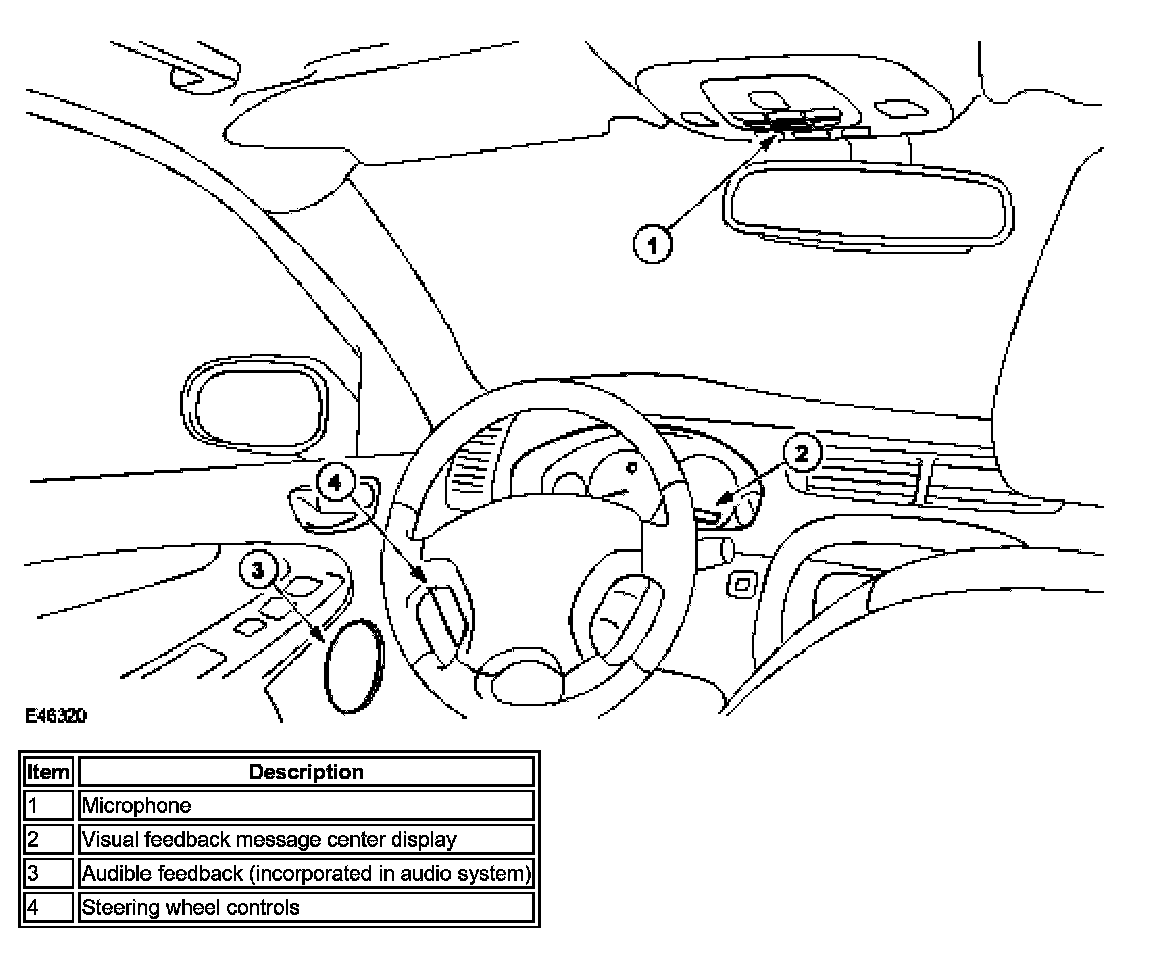 1
2
4
3
E46320

| Item | Description |
|---|---|
| 1 | Microphone |
| 2 | Visual feedback message center display |
| 3 | Audible feedback (incorporated in audio system) |
| 4 | Steering wheel controls |